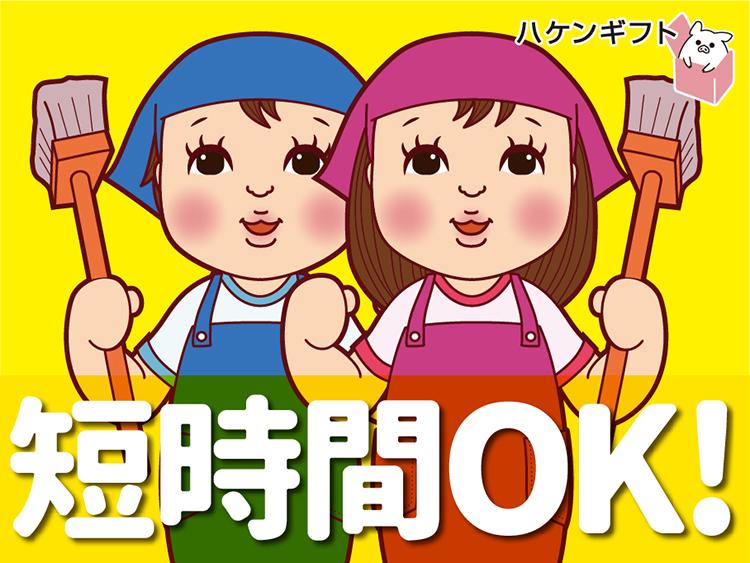 ハケンギフト

短時間OK!